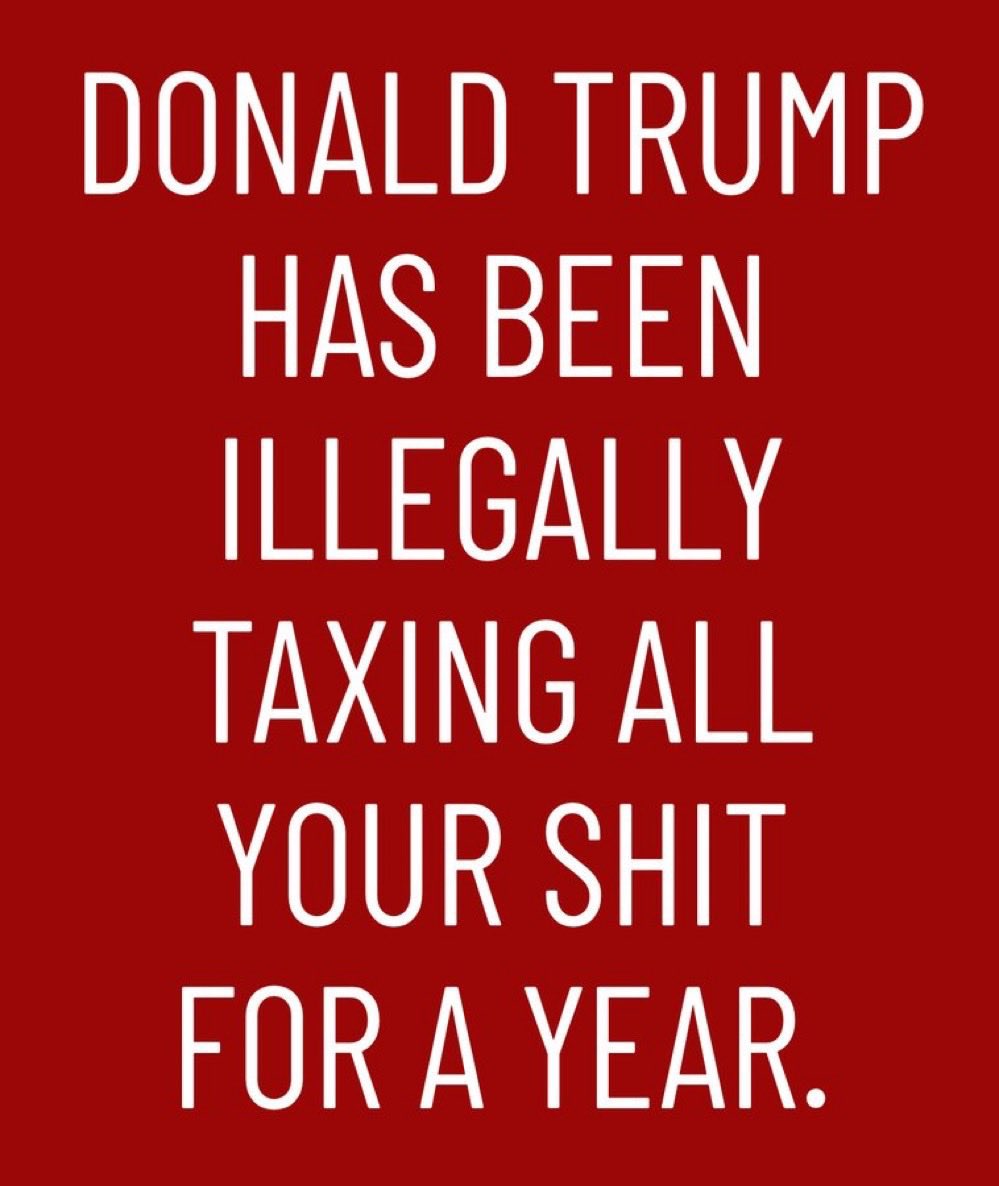 DONALD TRUMP HAS BEEN ILLEGALLY TAXING ALL YOUR SHIT FOR A YEAR.